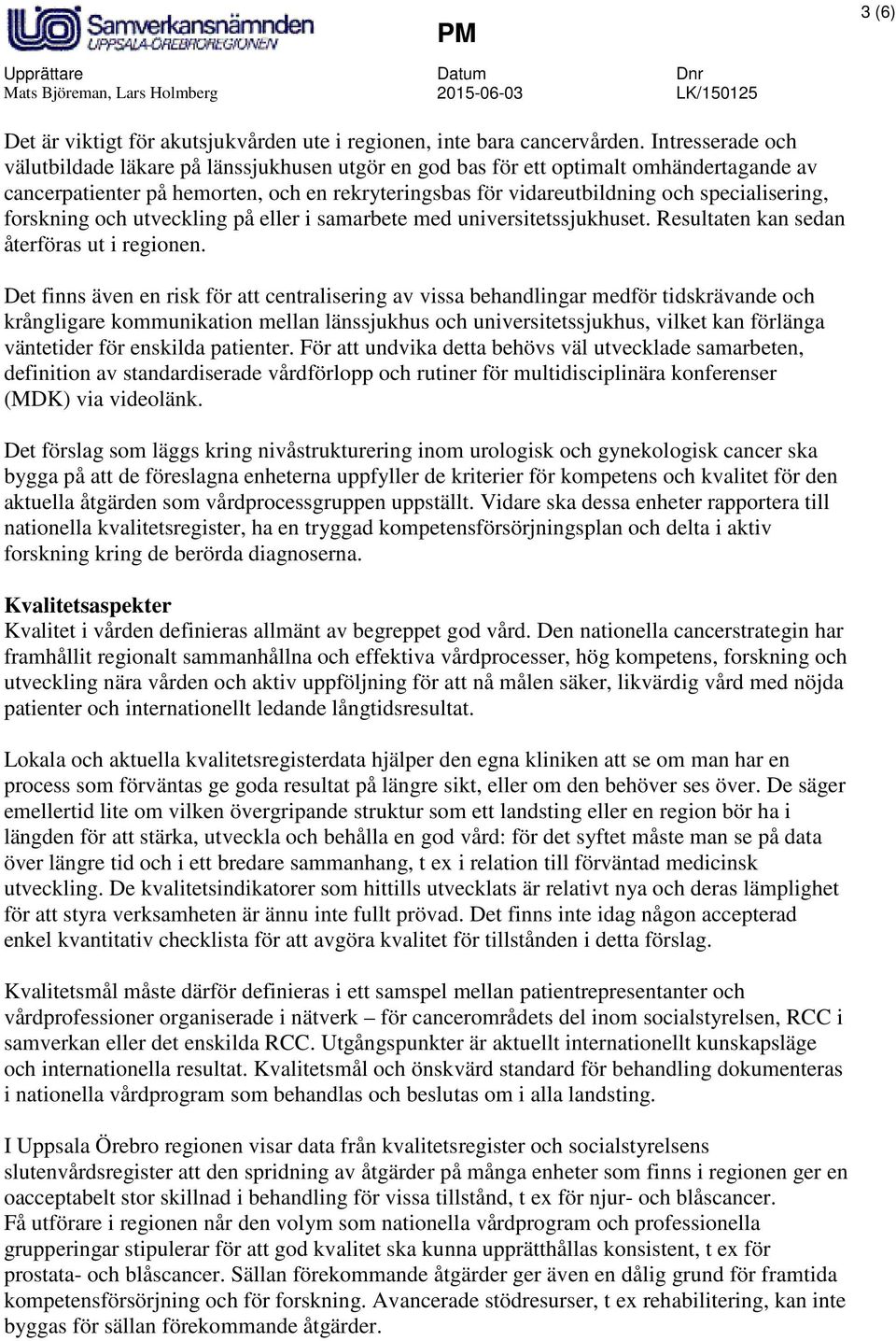 Samverkansnämnden UPPSALA-ÖREBROREGIONEN

PM

3 (6)

Upprättare
Mats Björeman, Lars Holmberg

Datum
2015-06-03

Dnr
LK/150125

Det är viktigt för akutsjukvården ute i regionen, inte bara cancervården. Intresserade och välutbildade läkare på länssjukhusen utgör en god bas för ett optimalt omhändertagande av cancerpatienter på hemorten, och en rekryteringsbas för vidareutbildning och specialisering, forskning och utveckling på eller i samarbete med universitetssjukhuset. Resultaten kan sedan återföras ut i regionen.

Det finns även en risk för att centralisering av vissa behandlingar medför tidskrävande och krångligare kommunikation mellan länssjukhus och universitetssjukhus, vilket kan förlänga väntetider för enskilda patienter. För att undvika detta behövs väl utvecklade samarbeten, definition av standardiserade vårdförlopp och rutiner för multidisciplinära konferenser (MDK) via videolänk.

Det förslag som läggs kring nivåstrukturering inom urologisk och gynekologisk cancer ska bygga på att de föreslagna enheterna uppfyller de kriterier för kompetens och kvalitet för den aktuella åtgärden som vårdprocessgruppen uppställt. Vidare ska dessa enheter rapportera till nationella kvalitetsregister, ha en tryggad kompetensförsörjningsplan och delta i aktiv forskning kring de berörda diagnoserna.

Kvalitetsaspekter
Kvalitet i vården definieras allmänt av begreppet god vård. Den nationella cancerstrategin har framhållit regionalt sammanhållna och effektiva vårdprocesser, hög kompetens, forskning och utveckling nära vården och aktiv uppföljning för att nå målen säker, likvärdig vård med nöjda patienter och internationellt ledande långtidsresultat.

Lokala och aktuella kvalitetsregisterdata hjälper den egna kliniken att se om man har en process som förväntas ge goda resultat på längre sikt, eller om den behöver ses över. De säger emellertid lite om vilken övergripande struktur som ett landsting eller en region bör ha i längden för att stärka, utveckla och behålla en god vård: för det syftet måste man se på data över längre tid och i ett bredare sammanhang, t ex i relation till förväntad medicinsk utveckling. De kvalitetsindikatorer som hittills utvecklats är relativt nya och deras lämplighet för att styra verksamheten är ännu inte fullt prövad. Det finns inte idag någon accepterad enkel kvantitativ checklista för att avgöra kvalitet för tillstånden i detta förslag.

Kvalitetsmål måste därför definieras i ett samspel mellan patientrepresentanter och vårdprofessioner organiserade i nätverk – för cancerområdets del inom socialstyrelsen, RCC i samverkan eller det enskilda RCC. Utgångspunkter är aktuellt internationellt kunskapsläge och internationella resultat. Kvalitetsmål och önskvärd standard för behandling dokumenteras i nationella vårdprogram som behandlas och beslutas om i alla landsting.

I Uppsala Örebro regionen visar data från kvalitetsregister och socialstyrelsens slutenvårdsregister att den spridning av åtgärder på många enheter som finns i regionen ger en oacceptabelt stor skillnad i behandling för vissa tillstånd, t ex för njur- och blåscancer.
Få utförare i regionen når den volym som nationella vårdprogram och professionella grupperingar stipulerar för att god kvalitet ska kunna upprätthållas konsistent, t ex för prostata- och blåscancer. Sällan förekommande åtgärder ger även en dålig grund för framtida kompetensförsörjning och för forskning. Avancerade stödresurser, t ex rehabilitering, kan inte byggas för sällan förekommande åtgärder.